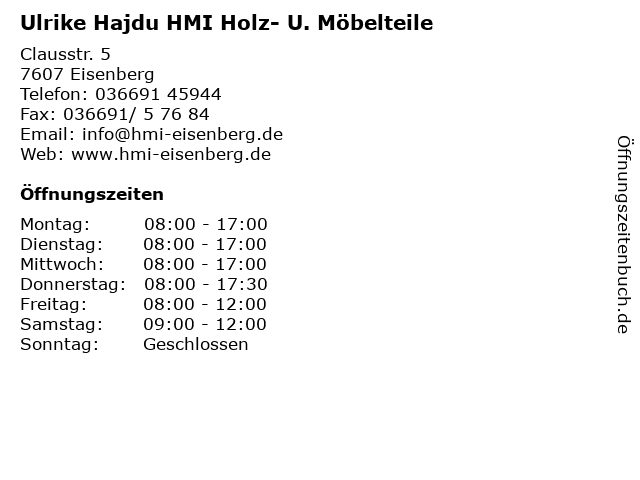 Ulrike Hajdu HMI Holz- U. Möbelteile

Clausstr. 5
7607 Eisenberg
Telefon: 036691 45944
Fax: 036691/ 5 76 84
Email: info@hmi-eisenberg.de
Web: www.hmi-eisenberg.de

Öffnungszeiten

Montag: 08:00 - 17:00
Dienstag: 08:00 - 17:00
Mittwoch: 08:00 - 17:00
Donnerstag: 08:00 - 17:30
Freitag: 08:00 - 12:00
Samstag: 09:00 - 12:00
Sonntag: Geschlossen

Öffnungszeitenbuch.de